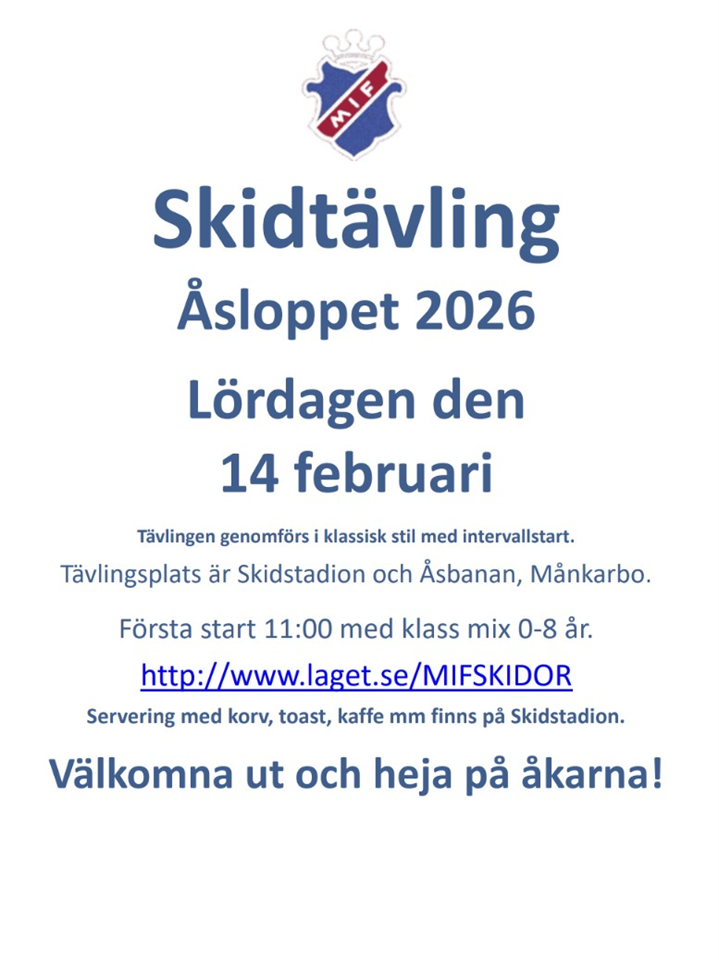 MIF

Skidtävling

Åsloppet 2026

Lördagen den
14 februari

Tävlingen genomförs i klassisk stil med intervallstart.

Tävlingsplats är Skidstadion och Åsbanan, Månkarbo.

Första start 11:00 med klass mix 0-8 år.

http://www.laget.se/MIFSKIDOR

Servering med korv, toast, kaffe mm finns på Skidstadion.

Välkomna ut och heja på åkarna!